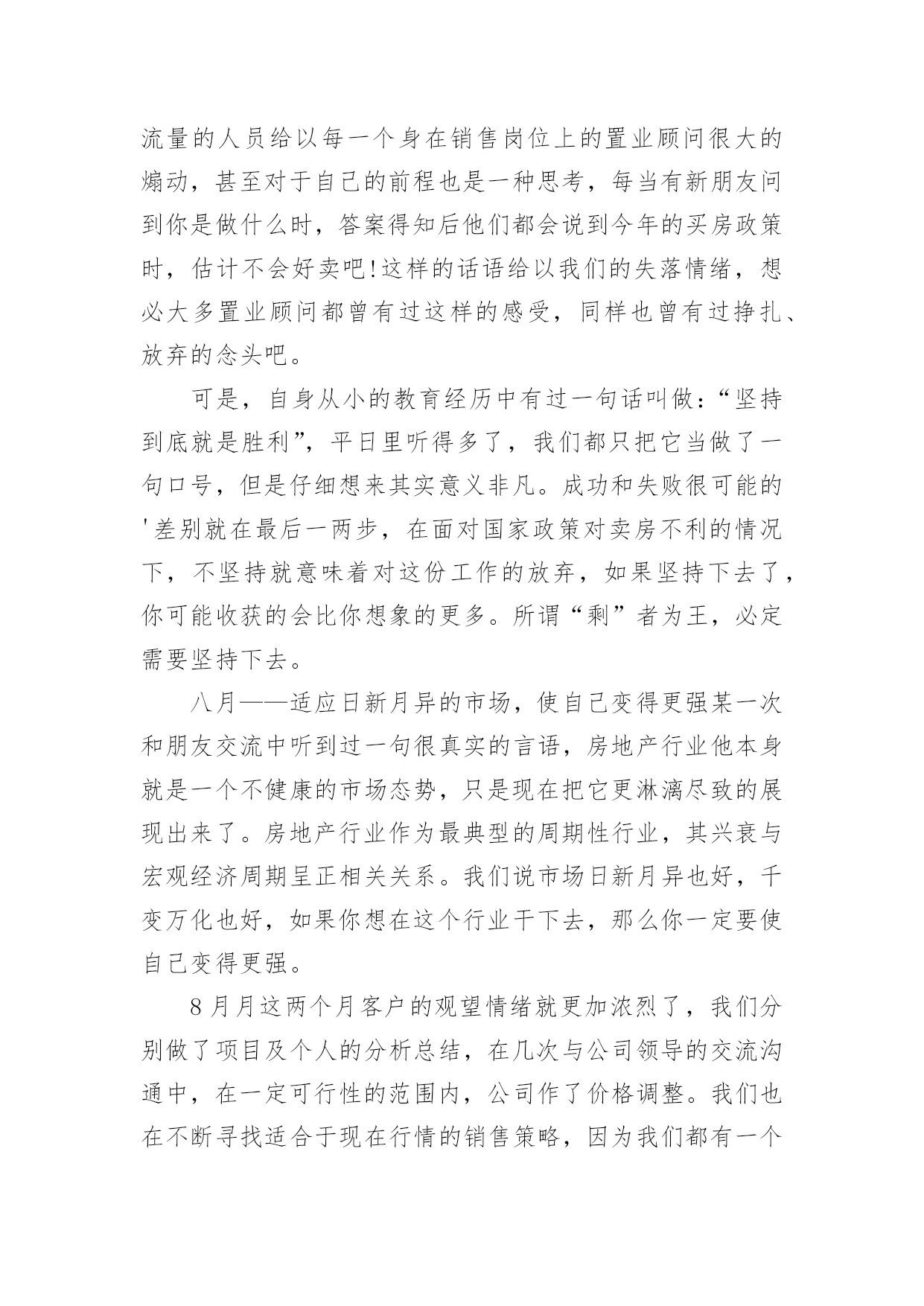 流量的人员给以每一个身在销售岗位上的置业顾问很大的煽动，甚至对于自己的前程也是一种思考，每当有新朋友问到你是做什么时，答案得知后他们都会说到今年的买房政策时，估计不会好卖吧!这样的话语给以我们的失落情绪，想必大多置业顾问都曾有过这样的感受，同样也曾有过挣扎、放弃的念头吧。

可是，自身从小的教育经历中有过一句话叫做：“坚持到底就是胜利”，平日里听得多了，我们都只把它当做了一句口号，但是仔细想来其实意义非凡。成功和失败很可能的'差别就在最后一两步，在面对国家政策对卖房不利的情况下，不坚持就意味着对这份工作的放弃，如果坚持下去了，你可能收获的会比你想象的更多。所谓“剩”者为王，必定需要坚持下去。

八月——适应日新月异的市场，使自己变得更强某一次和朋友交流中听到过一句很真实的言语，房地产行业他本身就是一个不健康的市场态势，只是现在把它更淋漓尽致的展现出来了。房地产行业作为最典型的周期性行业，其兴衰与宏观经济周期呈正相关关系。我们说市场日新月异也好，千变万化也好，如果你想在这个行业干下去，那么你一定要使自己变得更强。

8月月这两个月客户的观望情绪就更加浓烈了，我们分别做了项目及个人的分析总结，在几次与公司领导的交流沟通中，在一定可行性的范围内，公司作了价格调整。我们也在不断寻找适合于现在行情的销售策略，因为我们都有一个